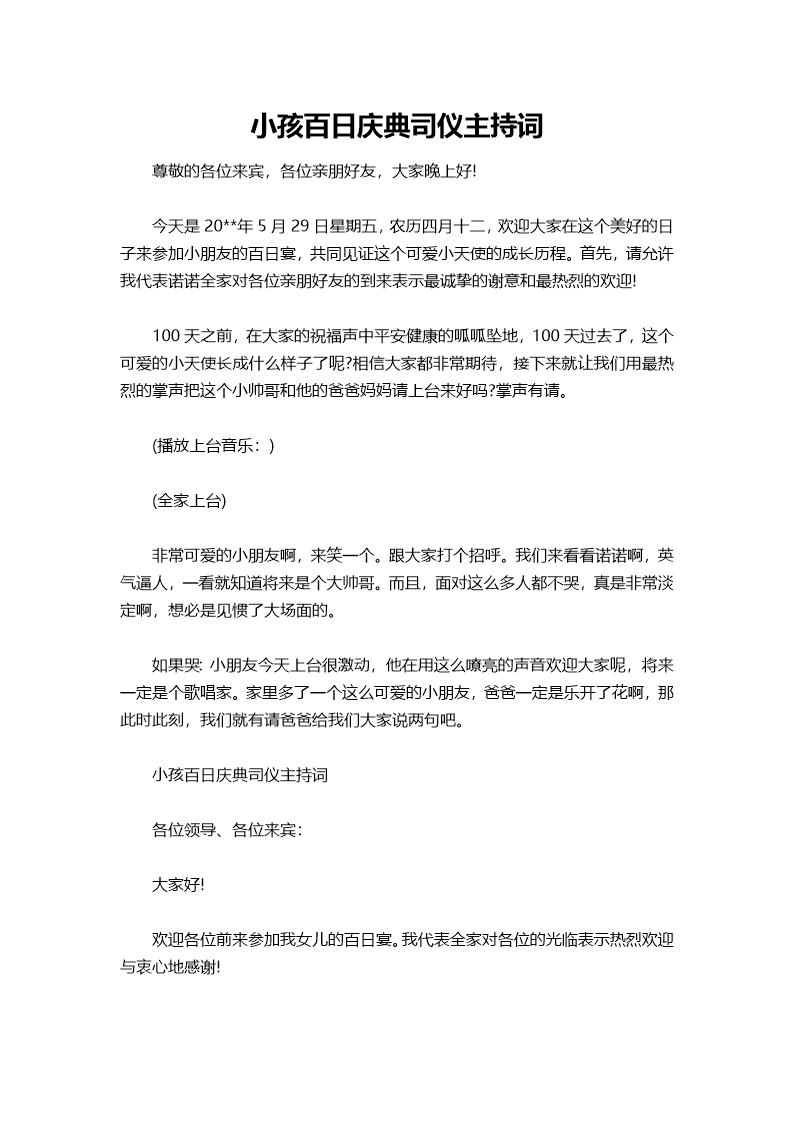 小孩百日庆典司仪主持词

尊敬的各位来宾，各位亲朋好友，大家晚上好!

今天是 20**年 5 月 29 日星期五，农历四月十二，欢迎大家在这个美好的日子来参加小朋友的百日宴，共同见证这个可爱小天使的成长历程。首先，请允许我代表诺诺全家对各位亲朋好友的到来表示最诚挚的谢意和最热烈的欢迎!

100 天之前，在大家的祝福声中平安健康的呱呱坠地，100 天过去了，这个可爱的小天使长成什么样子了呢?相信大家都非常期待，接下来就让我们用最热烈的掌声把这个小帅哥和他的爸爸妈妈请上台来好吗?掌声有请。

(播放上台音乐：)

(全家上台)

非常可爱的小朋友啊，来笑一个。跟大家打个招呼。我们来看看诺诺啊，英气逼人，一看就知道将来是个大帅哥。而且，面对这么多人都不哭，真是非常淡定啊，想必是见惯了大场面的。

如果哭: 小朋友今天上台很激动，他在用这么嘹亮的声音欢迎大家呢，将来一定是个歌唱家。家里多了一个这么可爱的小朋友，爸爸一定是乐开了花啊，那此时此刻，我们就有请爸爸给我们大家说两句吧。

小孩百日庆典司仪主持词

各位领导、各位来宾:

大家好!

欢迎各位前来参加我女儿的百日宴。我代表全家对各位的光临表示热烈欢迎与衷心地感谢!